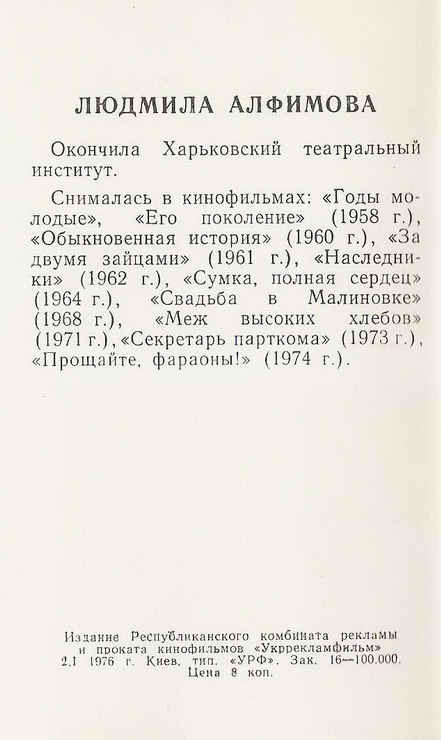 ЛЮДМИЛА АЛФИМОВА

Окончила Харьковский театральный институт.

Снималась в кинофильмах: «Годы молодые», «Его поколение» (1958 г.), «Обыкновенная история» (1960 г.), «За двумя зайцами» (1961 г.), «Наследники» (1962 г.), «Сумка, полная сердец» (1964 г.), «Свадьба в Малиновке» (1968 г.), «Меж высоких хлебов» (1971 г.), «Секретарь парткома» (1973 г.), «Прощайте, фараоны!» (1974 г.).

Издание Республиканского комбината рекламы и проката кинофильмов «Укррекламфильм» 2.I 1976 г. Киев, тип. «УРФ». Зак. 16—100.000. Цена 8 коп.